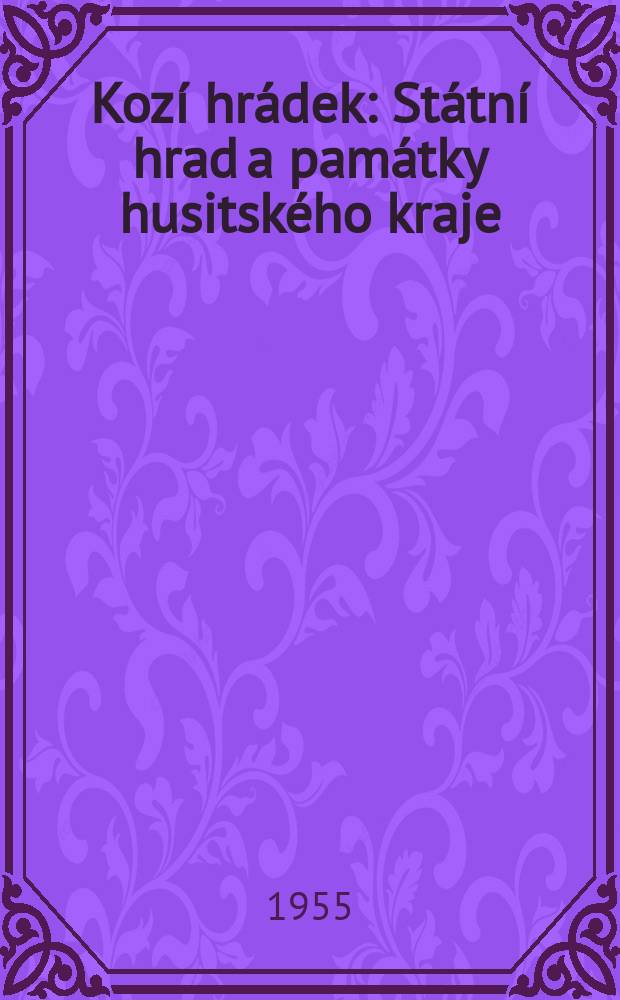 Kozí hrádek: Státní hrad a památky husitského kraje

1955